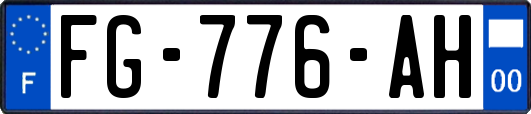 F

FG-776-AH

00